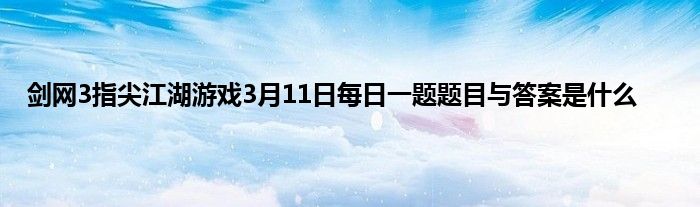 剑网3指尖江湖游戏3月11日每日一题题目与答案是什么